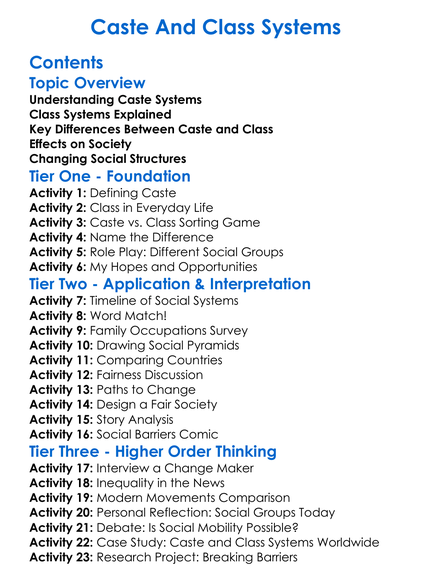 Caste And Class Systems

Contents

Topic Overview

Understanding Caste Systems
Class Systems Explained
Key Differences Between Caste and Class
Effects on Society
Changing Social Structures

Tier One - Foundation

Activity 1: Defining Caste
Activity 2: Class in Everyday Life
Activity 3: Caste vs. Class Sorting Game
Activity 4: Name the Difference
Activity 5: Role Play: Different Social Groups
Activity 6: My Hopes and Opportunities

Tier Two - Application & Interpretation

Activity 7: Timeline of Social Systems
Activity 8: Word Match!
Activity 9: Family Occupations Survey
Activity 10: Drawing Social Pyramids
Activity 11: Comparing Countries
Activity 12: Fairness Discussion
Activity 13: Paths to Change
Activity 14: Design a Fair Society
Activity 15: Story Analysis
Activity 16: Social Barriers Comic

Tier Three - Higher Order Thinking

Activity 17: Interview a Change Maker
Activity 18: Inequality in the News
Activity 19: Modern Movements Comparison
Activity 20: Personal Reflection: Social Groups Today
Activity 21: Debate: Is Social Mobility Possible?
Activity 22: Case Study: Caste and Class Systems Worldwide
Activity 23: Research Project: Breaking Barriers